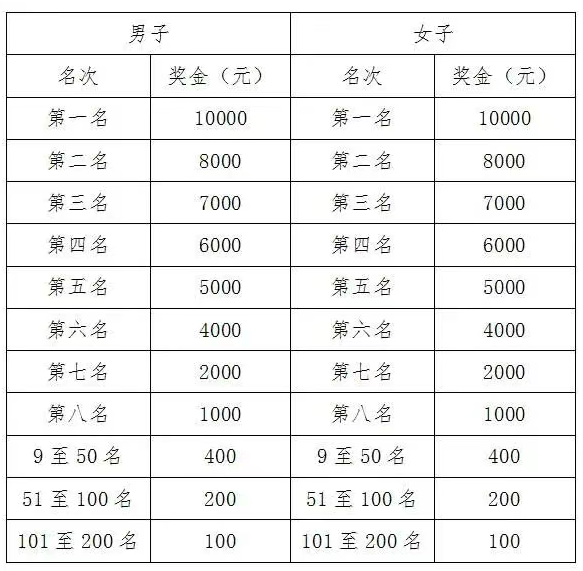 | 男子 | | 女子 | |
|---|---|---|---|
| 名次 | 奖金（元） | 名次 | 奖金（元） |
| 第一名 | 10000 | 第一名 | 10000 |
| 第二名 | 8000 | 第二名 | 8000 |
| 第三名 | 7000 | 第三名 | 7000 |
| 第四名 | 6000 | 第四名 | 6000 |
| 第五名 | 5000 | 第五名 | 5000 |
| 第六名 | 4000 | 第六名 | 4000 |
| 第七名 | 2000 | 第七名 | 2000 |
| 第八名 | 1000 | 第八名 | 1000 |
| 9 至 50 名 | 400 | 9 至 50 名 | 400 |
| 51 至 100 名 | 200 | 51 至 100 名 | 200 |
| 101 至 200 名 | 100 | 101 至 200 名 | 100 |